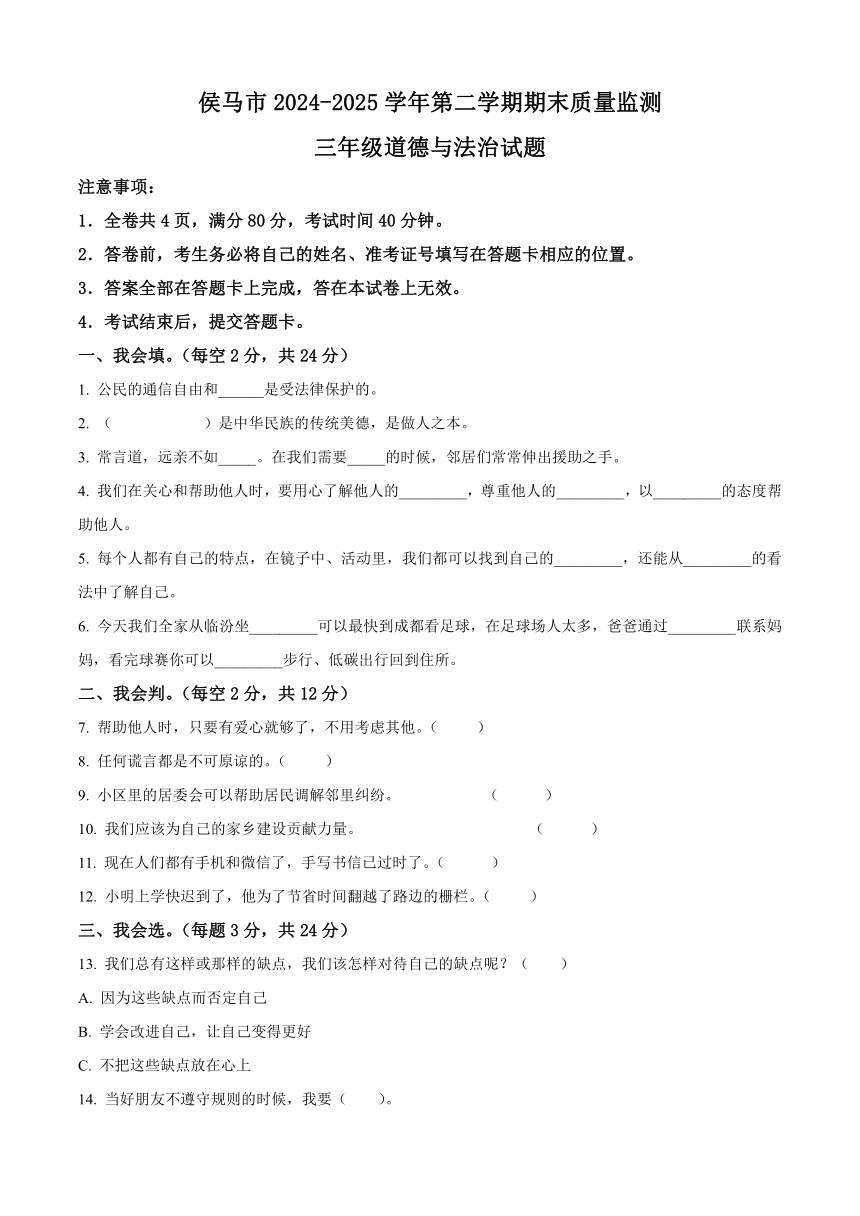 侯马市 2024-2025 学年第二学期期末质量监测

三年级道德与法治试题

注意事项：

1．全卷共 4 页，满分 80 分，考试时间 40 分钟。

2．答卷前，考生务必将自己的姓名、准考证号填写在答题卡相应的位置。

3．答案全部在答题卡上完成，答在本试卷上无效。

4．考试结束后，提交答题卡。

一、我会填。（每空 2 分，共 24 分）

1. 公民的通信自由和______是受法律保护的。

2. （　　　　　）是中华民族的传统美德，是做人之本。

3. 常言道，远亲不如_____。在我们需要_____的时候，邻居们常常伸出援助之手。

4. 我们在关心和帮助他人时，要用心了解他人的_________，尊重他人的_________，以_________的态度帮助他人。

5. 每个人都有自己的特点，在镜子中、活动里，我们都可以找到自己的_________，还能从_________的看法中了解自己。

6. 今天我们全家从临汾坐_________可以最快到成都看足球，在足球场人太多，爸爸通过_________联系妈妈，看完球赛你可以_________步行、低碳出行回到住所。

二、我会判。（每空 2 分，共 12 分）

7. 帮助他人时，只要有爱心就够了，不用考虑其他。（　　）

8. 任何谎言都是不可原谅的。（　　）

9. 小区里的居委会可以帮助居民调解邻里纠纷。　　　　（　　）

10. 我们应该为自己的家乡建设贡献力量。　　　　　　（　　）

11. 现在人们都有手机和微信了，手写书信已过时了。（　　）

12. 小明上学快迟到了，他为了节省时间翻越了路边的栅栏。（　　）

三、我会选。（每题 3 分，共 24 分）

13. 我们总有这样或那样的缺点，我们该怎样对待自己的缺点呢？（　　）

A. 因为这些缺点而否定自己

B. 学会改进自己，让自己变得更好

C. 不把这些缺点放在心上

14. 当好朋友不遵守规则的时候，我要（　　）。